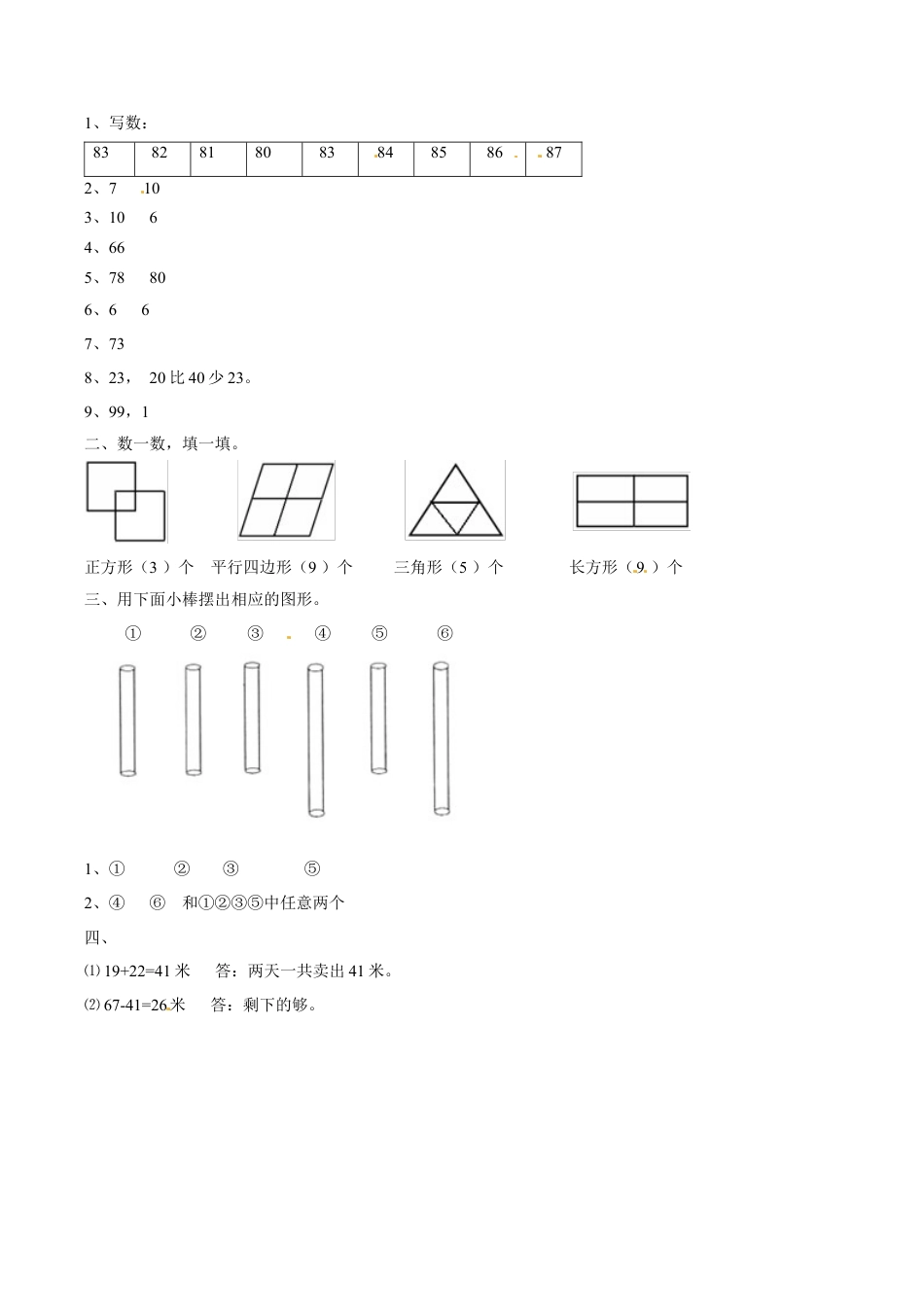 1、写数：

| 83 | 82 | 81 | 80 | 83 | 84 | 85 | 86 | 87 |
|---|---|---|---|---|---|---|---|---|

2、7　10

3、10　6

4、66

5、78　80

6、6　6

7、73

8、23，　20 比 40 少 23。

9、99，1

二、数一数，填一填。

正方形（3）个　平行四边形（9）个　三角形（5）个　长方形（9）个

三、用下面小棒摆出相应的图形。

①　②　③　④　⑤　⑥

1、①　②　③　⑤

2、④　⑥　和①②③⑤中任意两个

四、

⑴ 19+22=41 米　答：两天一共卖出 41 米。

⑵ 67-41=26 米　答：剩下的够。